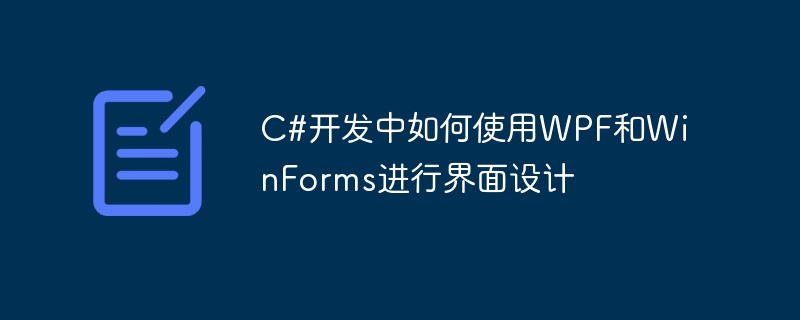 C#开发中如何使用WPF和WinForms进行界面设计